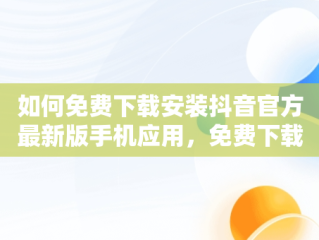 如何免费下载安装抖音官方最新版手机应用，免费下载